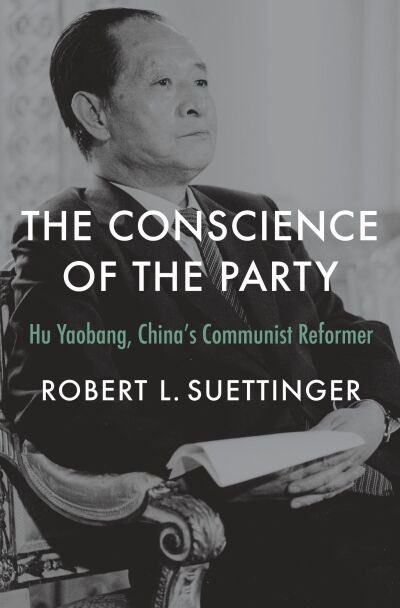 THE CONSCIENCE OF THE PARTY

Hu Yaobang, China's Communist Reformer

ROBERT L. SUETTINGER